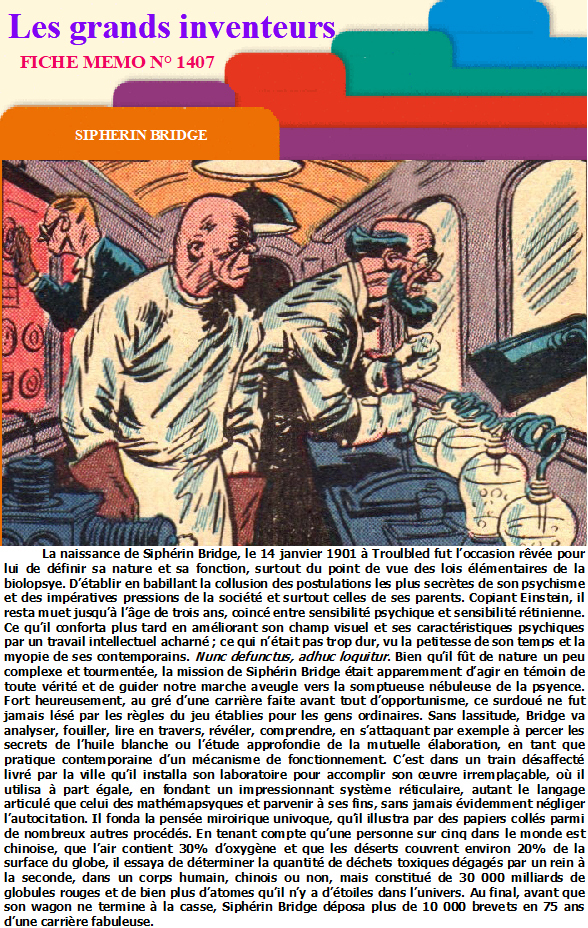 Les grands inventeurs

FICHE MEMO N° 1407

SIPHERIN BRIDGE

La naissance de Siphérin Bridge, le 14 janvier 1901 à Troulbled fut l'occasion rêvée pour lui de définir sa nature et sa fonction, surtout du point de vue des lois élémentaires de la biolopsye. D'établir en babillant la collusion des postulations les plus secrètes de son psychisme et des impératives pressions de la société et surtout celles de ses parents. Copiant Einstein, il resta muet jusqu'à l'âge de trois ans, coincé entre sensibilité psychique et sensibilité rétinienne. Ce qu'il conforta plus tard en améliorant son champ visuel et ses caractéristiques psychiques par un travail intellectuel acharné ; ce qui n'était pas trop dur, vu la petitesse de son temps et la myopie de ses contemporains. Nunc defunctus, adhuc loquitur. Bien qu'il fût de nature un peu complexe et tourmentée, la mission de Siphérin Bridge était apparemment d'agir en témoin de toute vérité et de guider notre marche aveugle vers la somptueuse nébuleuse de la psyence. Fort heureusement, au gré d'une carrière faite avant tout d'opportunisme, ce surdoué ne fut jamais lésé par les règles du jeu établies pour les gens ordinaires. Sans lassitude, Bridge va analyser, fouiller, lire en travers, révéler, comprendre, en s'attaquant par exemple à percer les secrets de l'huile blanche ou l'étude approfondie de la mutuelle élaboration, en tant que pratique contemporaine d'un mécanisme de fonctionnement. C'est dans un train désaffecté livré par la ville qu'il installa son laboratoire pour accomplir son œuvre irremplaçable, où il utilisa à part égale, en fondant un impressionnant système réticulaire, autant le langage articulé que celui des mathémapsyques et parvenir à ses fins, sans jamais évidemment négliger l'autocitation. Il fonda la pensée miroirique univoque, qu'il illustra par des papiers collés parmi de nombreux autres procédés. En tenant compte qu'une personne sur cinq dans le monde est chinoise, que l'air contient 30% d'oxygène et que les déserts couvrent environ 20% de la surface du globe, il essaya de déterminer la quantité de déchets toxiques dégagés par un rein à la seconde, dans un corps humain, chinois ou non, mais constitué de 30 000 milliards de globules rouges et de bien plus d'atomes qu'il n'y a d'étoiles dans l'univers. Au final, avant que son wagon ne termine à la casse, Siphérin Bridge déposa plus de 10 000 brevets en 75 ans d'une carrière fabuleuse.